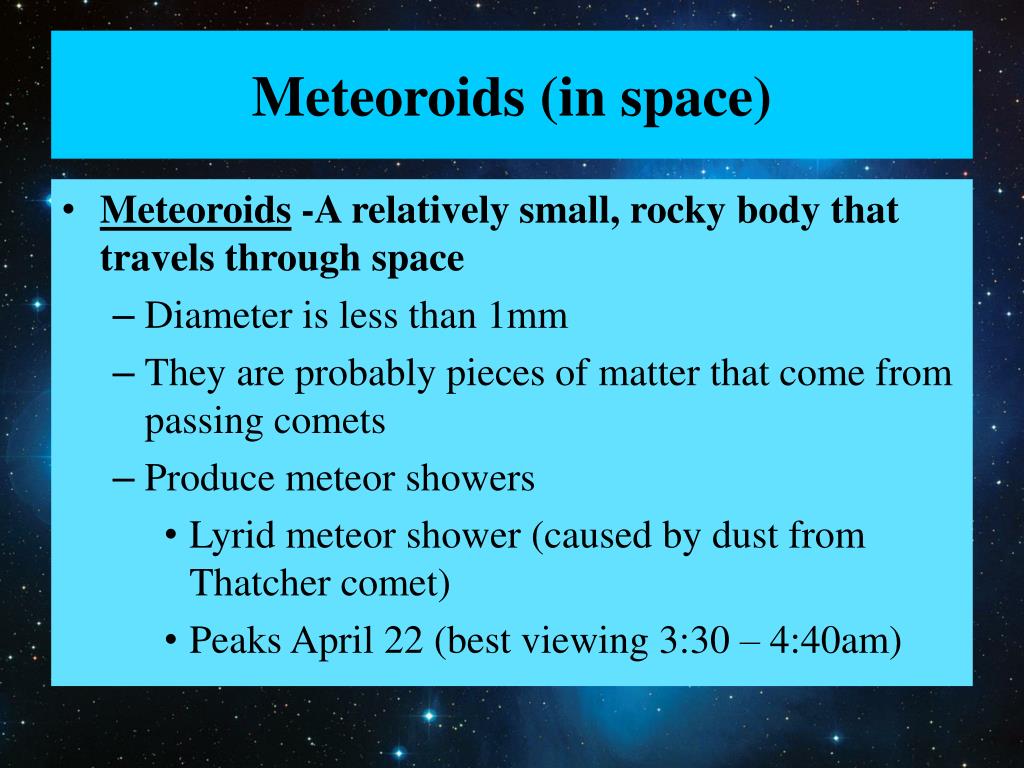 Meteoroids (in space)

• Meteoroids -A relatively small, rocky body that travels through space
 – Diameter is less than 1mm
 – They are probably pieces of matter that come from passing comets
 – Produce meteor showers
  • Lyrid meteor shower (caused by dust from Thatcher comet)
  • Peaks April 22 (best viewing 3:30 – 4:40am)